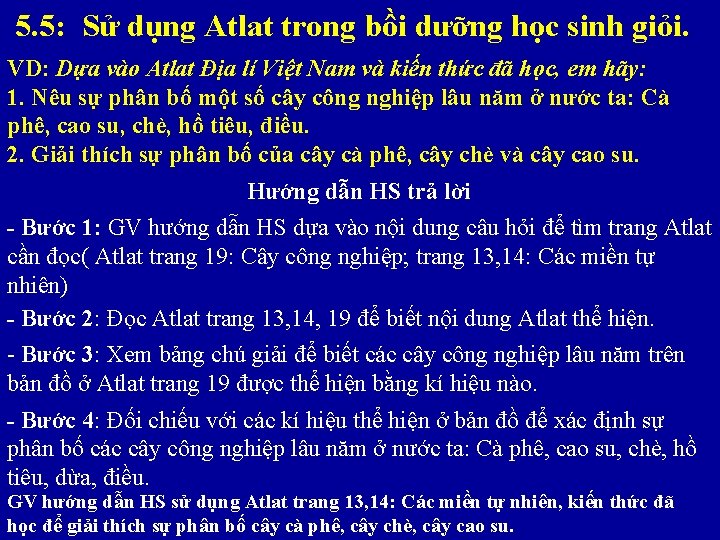 5.5: Sử dụng Atlat trong bồi dưỡng học sinh giỏi.

VD: Dựa vào Atlat Địa lí Việt Nam và kiến thức đã học, em hãy:
1. Nêu sự phân bố một số cây công nghiệp lâu năm ở nước ta: Cà phê, cao su, chè, hồ tiêu, điều.
2. Giải thích sự phân bố của cây cà phê, cây chè và cây cao su.

Hướng dẫn HS trả lời

- Bước 1: GV hướng dẫn HS dựa vào nội dung câu hỏi để tìm trang Atlat cần đọc( Atlat trang 19: Cây công nghiệp; trang 13,14: Các miền tự nhiên)

- Bước 2: Đọc Atlat trang 13,14, 19 để biết nội dung Atlat thể hiện.

- Bước 3: Xem bảng chú giải để biết các cây công nghiệp lâu năm trên bản đồ ở Atlat trang 19 được thể hiện bằng kí hiệu nào.

- Bước 4: Đối chiếu với các kí hiệu thể hiện ở bản đồ để xác định sự phân bố các cây công nghiệp lâu năm ở nước ta: Cà phê, cao su, chè, hồ tiêu, dừa, điều.

GV hướng dẫn HS sử dụng Atlat trang 13,14: Các miền tự nhiên, kiến thức đã học để giải thích sự phân bố cây cà phê, cây chè, cây cao su.